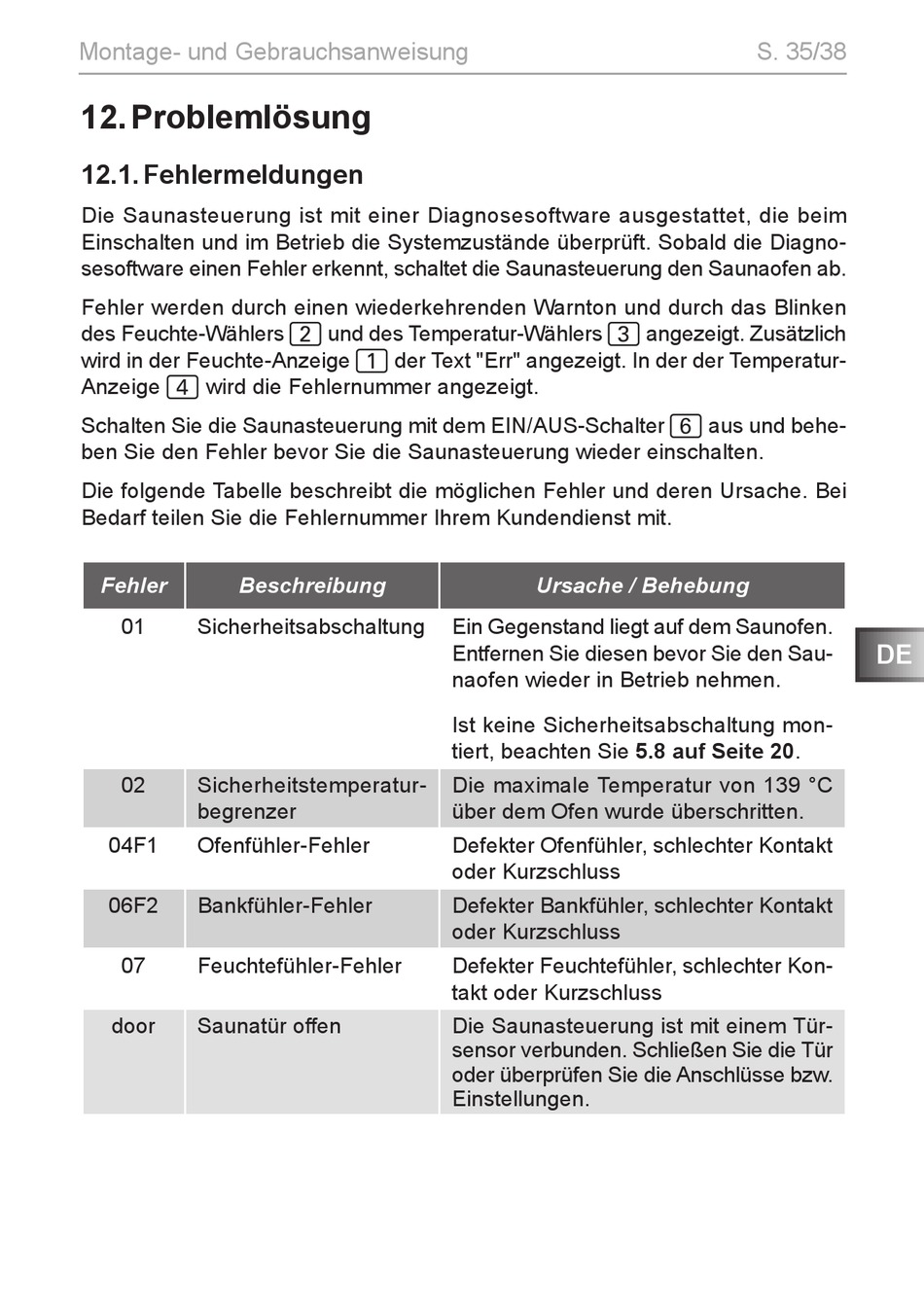 Montage- und Gebrauchsanweisung S. 35/38

12. Problemlösung

12.1. Fehlermeldungen

Die Saunasteuerung ist mit einer Diagnosesoftware ausgestattet, die beim Einschalten und im Betrieb die Systemzustände überprüft. Sobald die Diagnosesoftware einen Fehler erkennt, schaltet die Saunasteuerung den Saunaofen ab.

Fehler werden durch einen wiederkehrenden Warnton und durch das Blinken des Feuchte-Wählers 2 und des Temperatur-Wählers 3 angezeigt. Zusätzlich wird in der Feuchte-Anzeige 1 der Text "Err" angezeigt. In der der Temperatur-Anzeige 4 wird die Fehlernummer angezeigt.

Schalten Sie die Saunasteuerung mit dem EIN/AUS-Schalter 6 aus und beheben Sie den Fehler bevor Sie die Saunasteuerung wieder einschalten.

Die folgende Tabelle beschreibt die möglichen Fehler und deren Ursache. Bei Bedarf teilen Sie die Fehlernummer Ihrem Kundendienst mit.

| Fehler | Beschreibung | Ursache / Behebung |
|---|---|---|
| 01 | Sicherheitsabschaltung | Ein Gegenstand liegt auf dem Saunofen. Entfernen Sie diesen bevor Sie den Saunaofen wieder in Betrieb nehmen. Ist keine Sicherheitsabschaltung montiert, beachten Sie 5.8 auf Seite 20. |
| 02 | Sicherheitstemperaturbegrenzer | Die maximale Temperatur von 139 °C über dem Ofen wurde überschritten. |
| 04F1 | Ofenfühler-Fehler | Defekter Ofenfühler, schlechter Kontakt oder Kurzschluss |
| 06F2 | Bankfühler-Fehler | Defekter Bankfühler, schlechter Kontakt oder Kurzschluss |
| 07 | Feuchtefühler-Fehler | Defekter Feuchtefühler, schlechter Kontakt oder Kurzschluss |
| door | Saunatür offen | Die Saunasteuerung ist mit einem Türsensor verbunden. Schließen Sie die Tür oder überprüfen Sie die Anschlüsse bzw. Einstellungen. |

DE